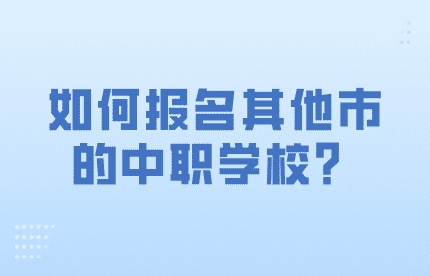 如何报名其他市的中职学校？